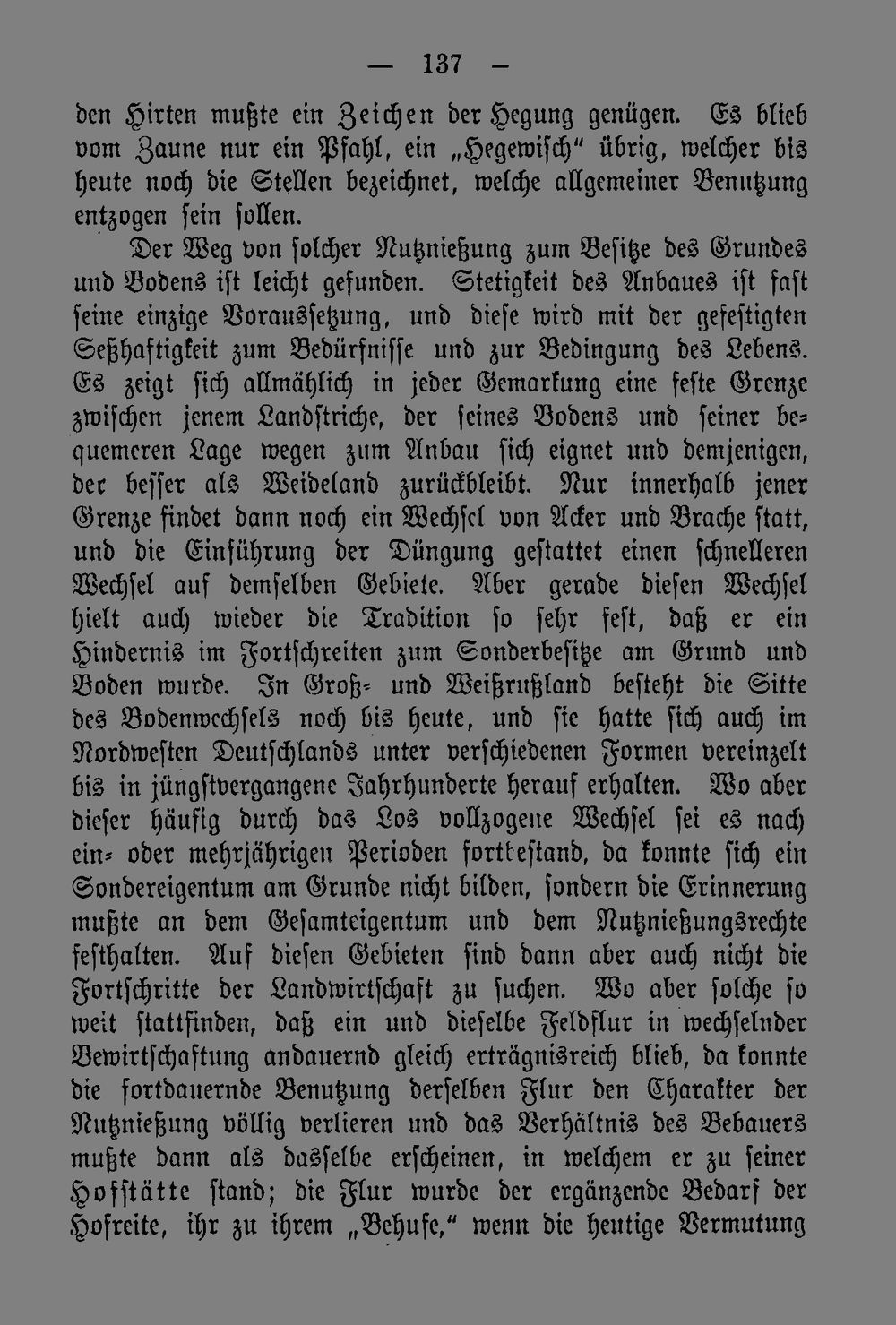 — 137 —

den Hirten mußte ein Zeichen der Hegung genügen. Es blieb vom Zaune nur ein Pfahl, ein „Hegewisch“ übrig, welcher bis heute noch die Stellen bezeichnet, welche allgemeiner Benutzung entzogen sein sollen.

Der Weg von solcher Nutznießung zum Besitze des Grundes und Bodens ist leicht gefunden. Stetigkeit des Anbaues ist fast seine einzige Voraussetzung, und diese wird mit der gefestigten Seßhaftigkeit zum Bedürfnisse und zur Bedingung des Lebens. Es zeigt sich allmählich in jeder Gemarkung eine feste Grenze zwischen jenem Landstriche, der seines Bodens und seiner bequemeren Lage wegen zum Anbau sich eignet und demjenigen, der besser als Weideland zurückbleibt. Nur innerhalb jener Grenze findet dann noch ein Wechsel von Acker und Brache statt, und die Einführung der Düngung gestattet einen schnelleren Wechsel auf demselben Gebiete. Aber gerade diesen Wechsel hielt auch wieder die Tradition so sehr fest, daß er ein Hindernis im Fortschreiten zum Sonderbesitze am Grund und Boden wurde. In Groß- und Weißrußland besteht die Sitte des Bodenwechsels noch bis heute, und sie hatte sich auch im Nordwesten Deutschlands unter verschiedenen Formen vereinzelt bis in jüngstvergangene Jahrhunderte herauf erhalten. Wo aber dieser häufig durch das Los vollzogene Wechsel sei es nach ein- oder mehrjährigen Perioden fortbestand, da konnte sich ein Sondereigentum am Grunde nicht bilden, sondern die Erinnerung mußte an dem Gesamteigentum und dem Nutznießungsrechte festhalten. Auf diesen Gebieten sind dann aber auch nicht die Fortschritte der Landwirtschaft zu suchen. Wo aber solche so weit stattfinden, daß ein und dieselbe Feldflur in wechselnder Bewirtschaftung andauernd gleich erträgnisreich blieb, da konnte die fortdauernde Benutzung derselben Flur den Charakter der Nutznießung völlig verlieren und das Verhältnis des Bebauers mußte dann als dasselbe erscheinen, in welchem er zu seiner Hofstätte stand; die Flur wurde der ergänzende Bedarf der Hofreite, ihr zu ihrem „Behufe,“ wenn die heutige Vermutung